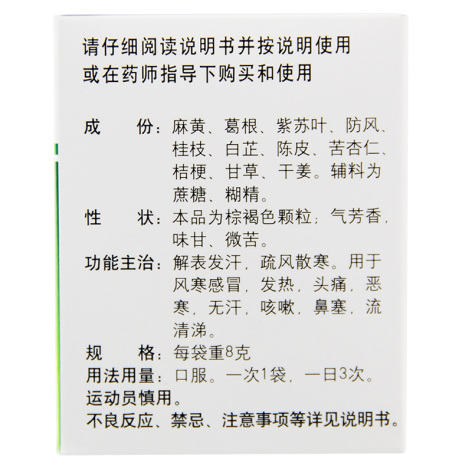 请仔细阅读说明书并按说明使用
或在药师指导下购买和使用

成　　份：麻黄、葛根、紫苏叶、防风、桂枝、白芷、陈皮、苦杏仁、桔梗、甘草、干姜。辅料为蔗糖、糊精。
性　　状：本品为棕褐色颗粒；气芳香，味甘、微苦。
功能主治：解表发汗，疏风散寒。用于风寒感冒，发热，头痛，恶寒，无汗，咳嗽，鼻塞，流清涕。
规　　格：每袋重8克
用法用量：口服。一次1袋，一日3次。
运动员慎用。
不良反应、禁忌、注意事项等详见说明书。